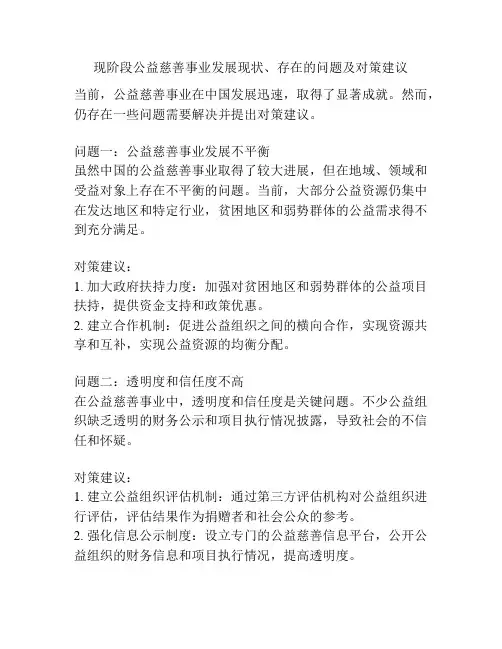 现阶段公益慈善事业发展现状、存在的问题及对策建议

当前，公益慈善事业在中国发展迅速，取得了显著成就。然而，仍存在一些问题需要解决并提出对策建议。

问题一：公益慈善事业发展不平衡
虽然中国的公益慈善事业取得了较大进展，但在地域、领域和受益对象上存在不平衡的问题。当前，大部分公益资源仍集中在发达地区和特定行业，贫困地区和弱势群体的公益需求得不到充分满足。

对策建议：
1. 加大政府扶持力度：加强对贫困地区和弱势群体的公益项目扶持，提供资金支持和政策优惠。
2. 建立合作机制：促进公益组织之间的横向合作，实现资源共享和互补，实现公益资源的均衡分配。

问题二：透明度和信任度不高
在公益慈善事业中，透明度和信任度是关键问题。不少公益组织缺乏透明的财务公示和项目执行情况披露，导致社会的不信任和怀疑。

对策建议：
1. 建立公益组织评估机制：通过第三方评估机构对公益组织进行评估，评估结果作为捐赠者和社会公众的参考。
2. 强化信息公示制度：设立专门的公益慈善信息平台，公开公益组织的财务信息和项目执行情况，提高透明度。